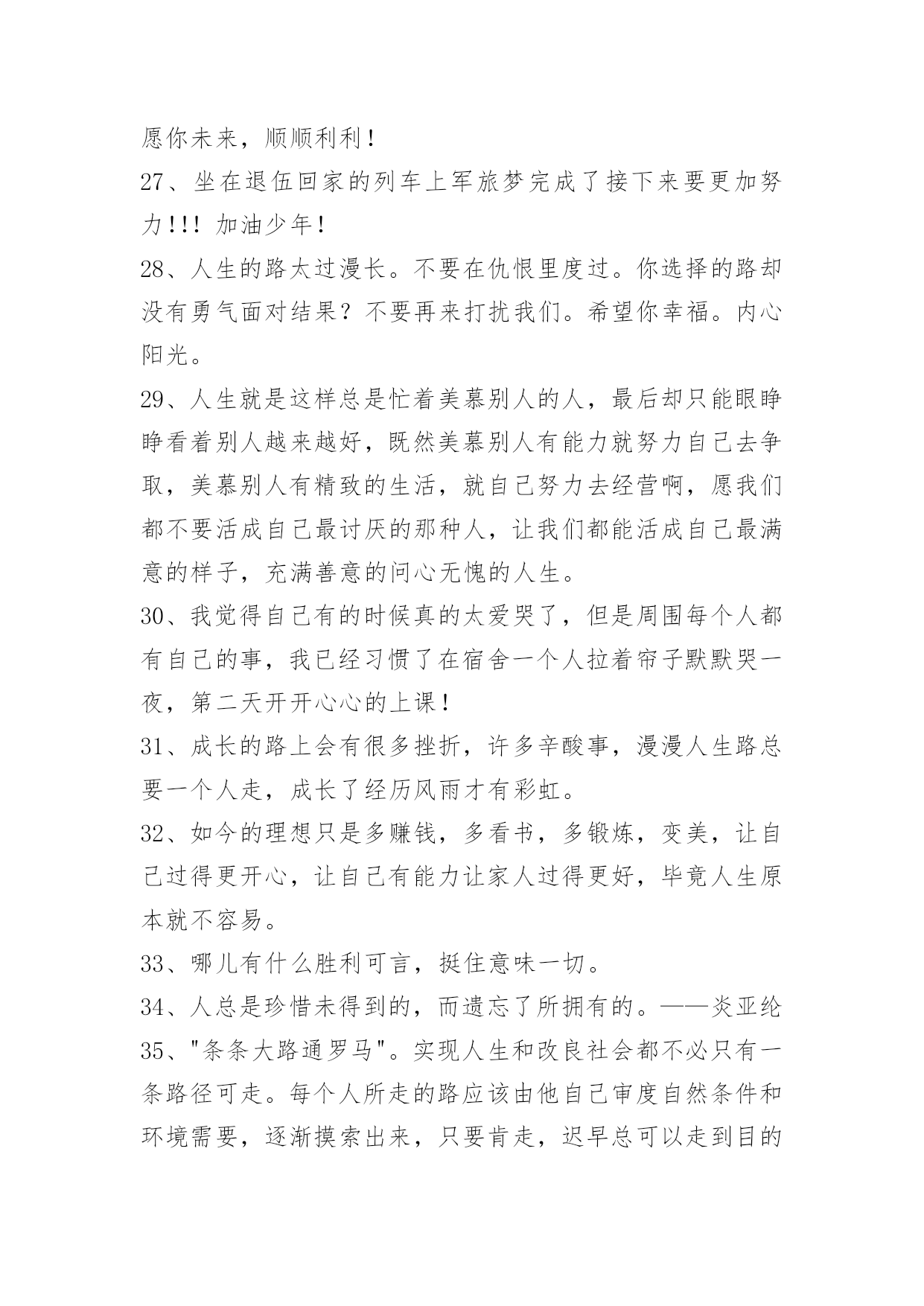 愿你未来，顺顺利利！

27、坐在退伍回家的列车上军旅梦完成了接下来要更加努力!!! 加油少年!

28、人生的路太过漫长。不要在仇恨里度过。你选择的路却没有勇气面对结果？不要再来打扰我们。希望你幸福。内心阳光。

29、人生就是这样总是忙着羡慕别人的人，最后却只能眼睁睁看着别人越来越好，既然羡慕别人有能力就努力自己去争取，羡慕别人有精致的生活，就自己努力去经营啊，愿我们都不要活成自己最讨厌的那种人，让我们都能活成自己最满意的样子，充满善意的问心无愧的人生。

30、我觉得自己有的时候真的太爱哭了，但是周围每个人都有自己的事，我已经习惯了在宿舍一个人拉着帘子默默哭一夜，第二天开开心心的上课！

31、成长的路上会有很多挫折，许多辛酸事，漫漫人生路总要一个人走，成长了经历风雨才有彩虹。

32、如今的理想只是多赚钱，多看书，多锻炼，变美，让自己过得更开心，让自己有能力让家人过得更好，毕竟人生原本就不容易。

33、哪儿有什么胜利可言，挺住意味一切。

34、人总是珍惜未得到的，而遗忘了所拥有的。——炎亚纶

35、"条条大路通罗马"。实现人生和改良社会都不必只有一条路径可走。每个人所走的路应该由他自己审度自然条件和环境需要，逐渐摸索出来，只要肯走，迟早总可以走到目的